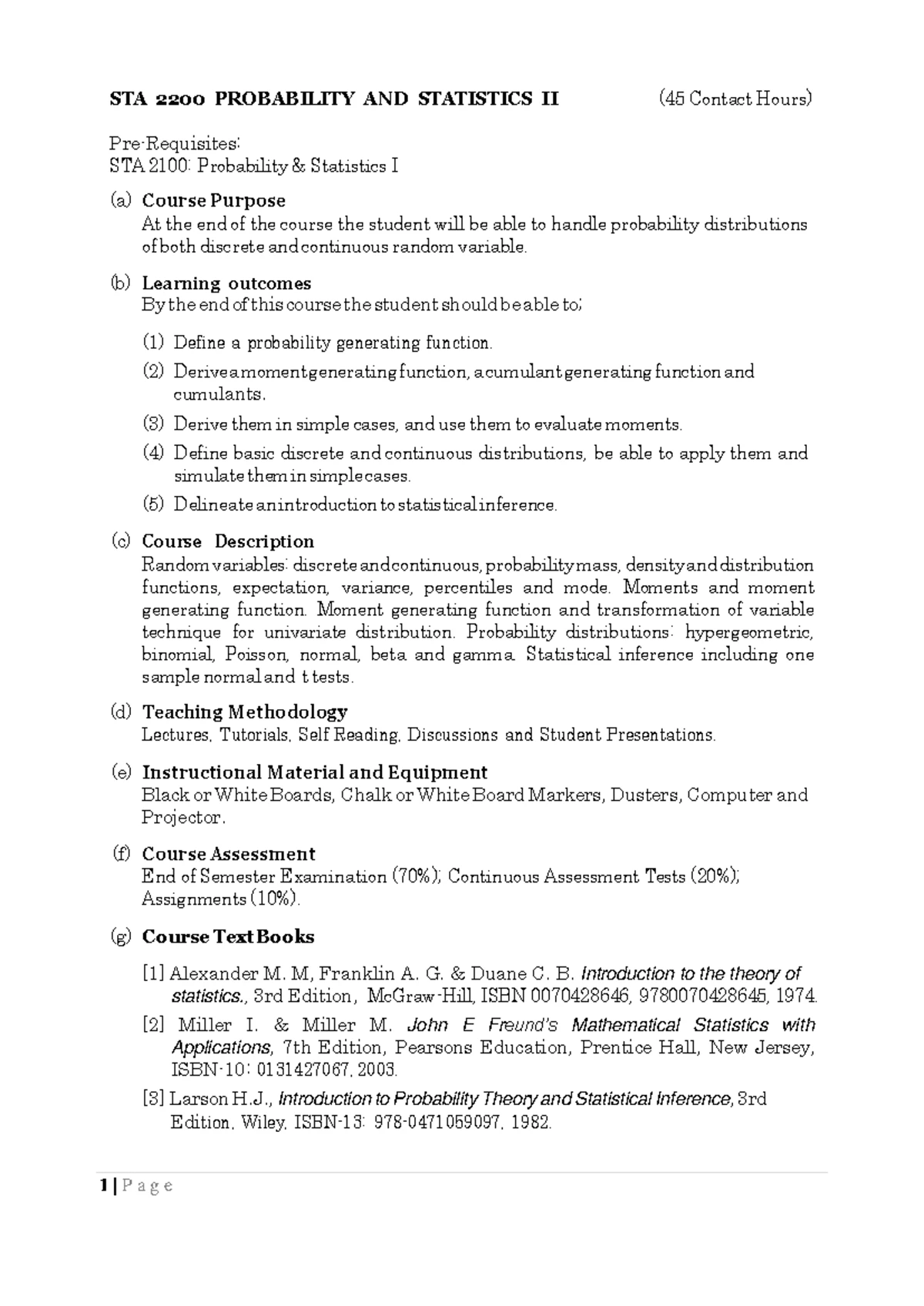 STA 2200 PROBABILITY AND STATISTICS II (45 Contact Hours)

Pre-Requisites:
STA 2100: Probability & Statistics I

(a) Course Purpose
At the end of the course the student will be able to handle probability distributions of both discrete and continuous random variable.

(b) Learning outcomes
By the end of this course the student should be able to;

(1) Define a probability generating function.
(2) Derive a moment generating function, a cumulant generating function and cumulants.
(3) Derive them in simple cases, and use them to evaluate moments.
(4) Define basic discrete and continuous distributions, be able to apply them and simulate them in simple cases.
(5) Delineate an introduction to statistical inference.

(c) Course Description
Random variables: discrete and continuous, probability mass, density and distribution functions, expectation, variance, percentiles and mode. Moments and moment generating function. Moment generating function and transformation of variable technique for univariate distribution. Probability distributions: hypergeometric, binomial, Poisson, normal, beta and gamma. Statistical inference including one sample normal and t tests.

(d) Teaching Methodology
Lectures, Tutorials, Self Reading, Discussions and Student Presentations.

(e) Instructional Material and Equipment
Black or White Boards, Chalk or White Board Markers, Dusters, Computer and Projector.

(f) Course Assessment
End of Semester Examination (70%); Continuous Assessment Tests (20%); Assignments (10%).

(g) Course Text Books

[1] Alexander M. M, Franklin A. G. & Duane C. B. Introduction to the theory of statistics., 3rd Edition, McGraw-Hill, ISBN 0070428646, 9780070428645, 1974.
[2] Miller I. & Miller M. John E Freund's Mathematical Statistics with Applications, 7th Edition, Pearsons Education, Prentice Hall, New Jersey, ISBN-10: 0131427067, 2003.
[3] Larson H.J., Introduction to Probability Theory and Statistical Inference, 3rd Edition, Wiley, ISBN-13: 978-0471059097, 1982.

1 | P a g e